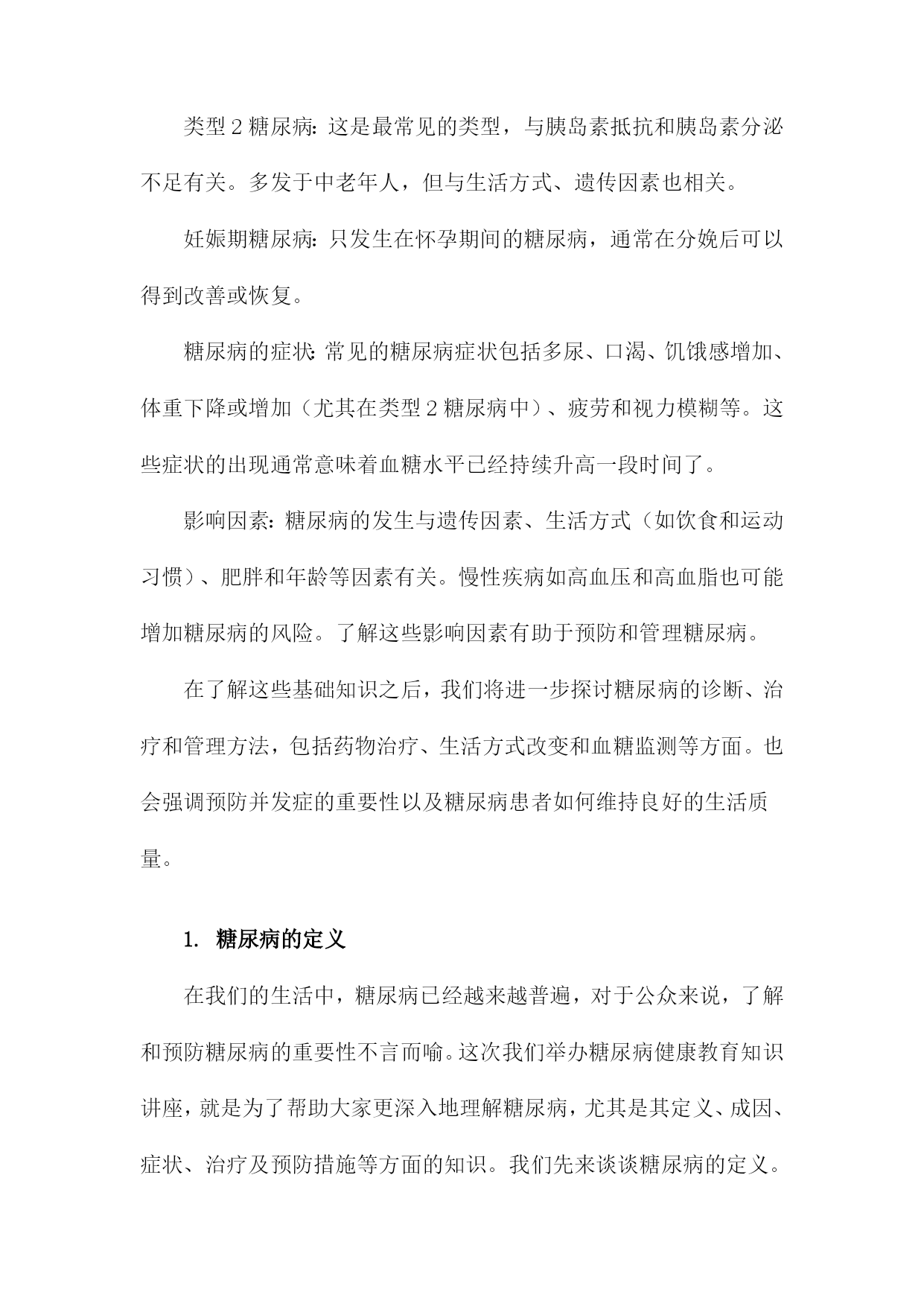 类型2糖尿病：这是最常见的类型，与胰岛素抵抗和胰岛素分泌不足有关。多发于中老年人，但与生活方式、遗传因素也相关。

妊娠期糖尿病：只发生在怀孕期间的糖尿病，通常在分娩后可以得到改善或恢复。

糖尿病的症状：常见的糖尿病症状包括多尿、口渴、饥饿感增加、体重下降或增加（尤其在类型2糖尿病中）、疲劳和视力模糊等。这些症状的出现通常意味着血糖水平已经持续升高一段时间了。

影响因素：糖尿病的发生与遗传因素、生活方式（如饮食和运动习惯）、肥胖和年龄等因素有关。慢性疾病如高血压和高血脂也可能增加糖尿病的风险。了解这些影响因素有助于预防和管理糖尿病。

在了解这些基础知识之后，我们将进一步探讨糖尿病的诊断、治疗和管理方法，包括药物治疗、生活方式改变和血糖监测等方面。也会强调预防并发症的重要性以及糖尿病患者如何维持良好的生活质量。

1. 糖尿病的定义

在我们的生活中，糖尿病已经越来越普遍，对于公众来说，了解和预防糖尿病的重要性不言而喻。这次我们举办糖尿病健康教育知识讲座，就是为了帮助大家更深入地理解糖尿病，尤其是其定义、成因、症状、治疗及预防措施等方面的知识。我们先来谈谈糖尿病的定义。